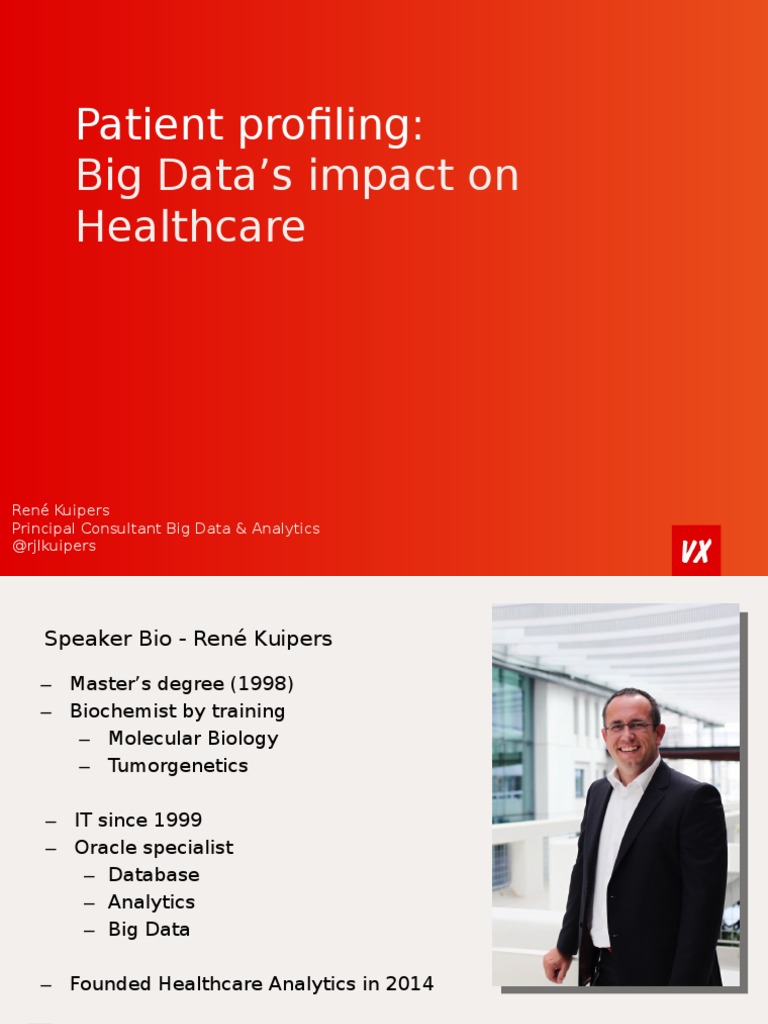 Patient profiling:
Big Data’s impact on Healthcare

René Kuipers
Principal Consultant Big Data & Analytics
@rjlkuipers

VX

Speaker Bio - René Kuipers

– Master’s degree (1998)
– Biochemist by training
  – Molecular Biology
  – Tumorgenetics

– IT since 1999
– Oracle specialist
  – Database
  – Analytics
  – Big Data

– Founded Healthcare Analytics in 2014